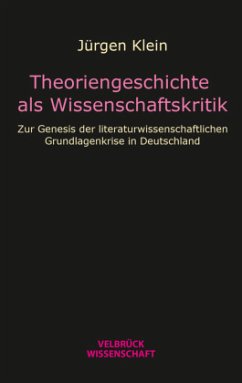 Jürgen Klein

Theoriengeschichte als Wissenschaftskritik

Zur Genesis der literaturwissenschaftlichen Grundlagenkrise in Deutschland

VELBRÜCK WISSENSCHAFT